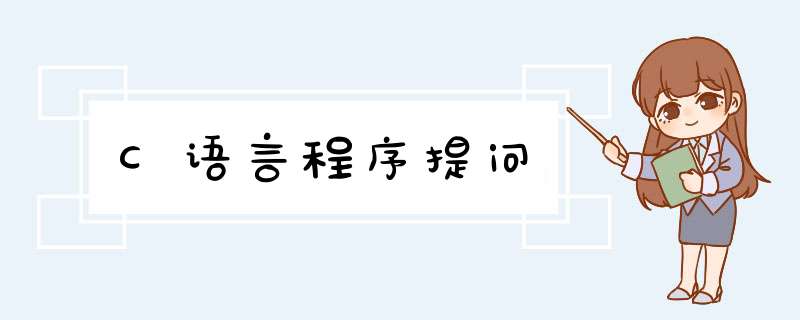 C 语言程序提问